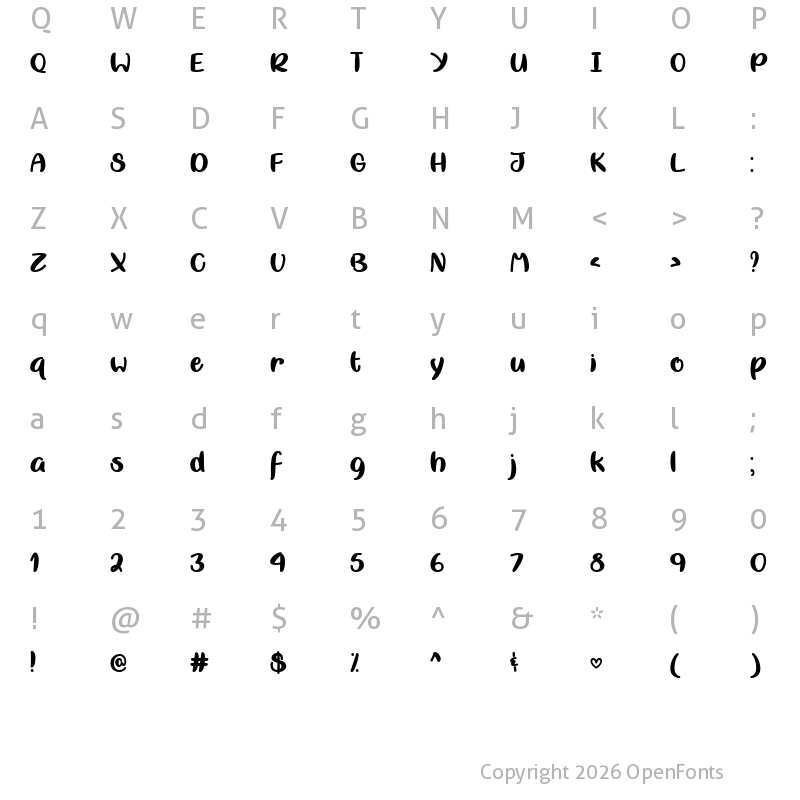 Q W E R T Y U I O P
Q W E R T Y U I O P

A S D F G H J K L :
A S D F G H J K L :

Z X C V B N M < > ?
Z X C V B N M < > ?

q w e r t y u i o p
q w e r t y u i o p

a s d f g h j k l ;
a s d f g h j k l ;

1 2 3 4 5 6 7 8 9 0
1 2 3 4 5 6 7 8 9 0

! @ # $ % ^ & * ( )
! @ # $ % ^ & ♡ ( )

Copyright 2026 OpenFonts